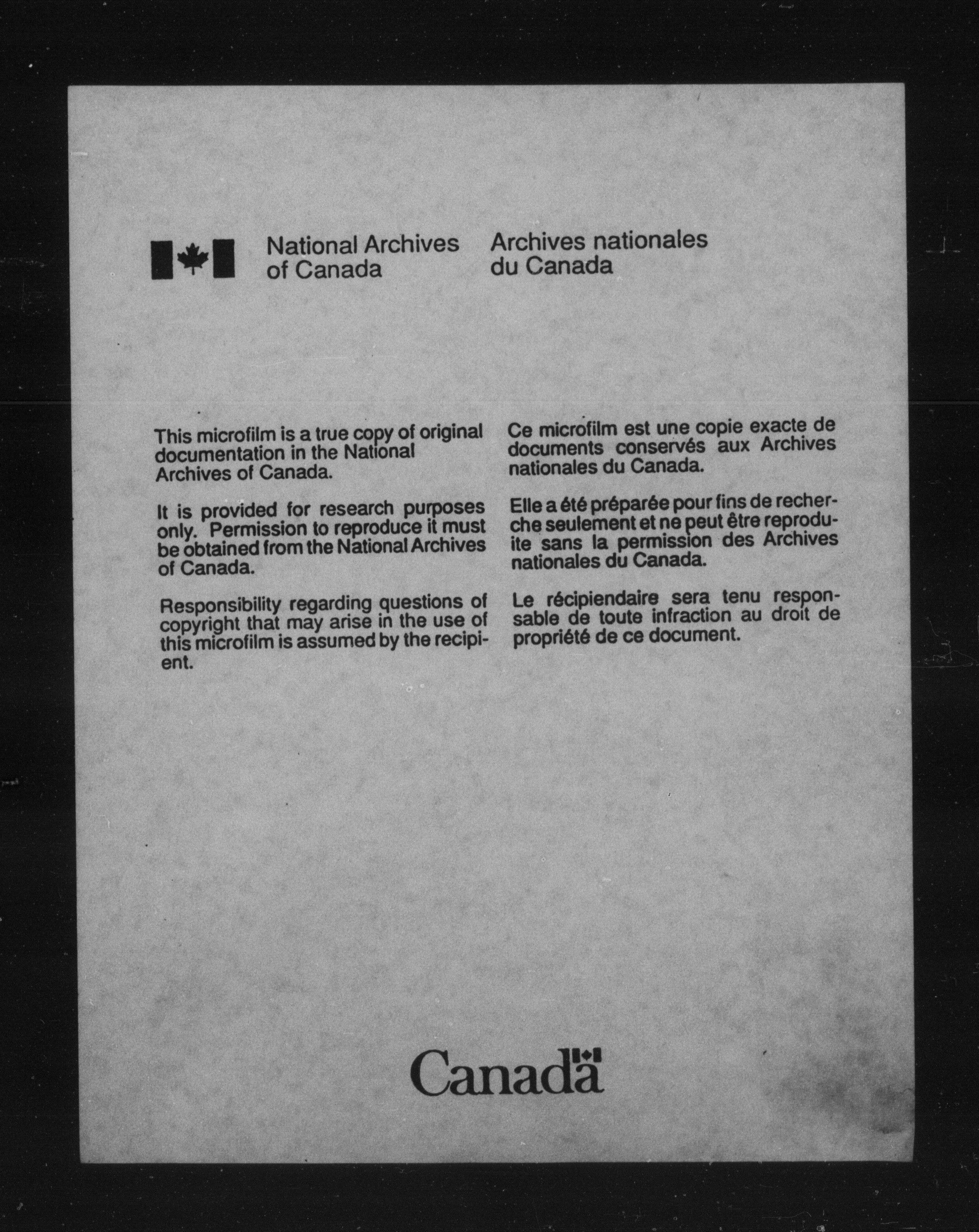 National Archives of Canada

Archives nationales du Canada

This microfilm is a true copy of original documentation in the National Archives of Canada.

It is provided for research purposes only. Permission to reproduce it must be obtained from the National Archives of Canada.

Responsibility regarding questions of copyright that may arise in the use of this microfilm is assumed by the recipient.

Ce microfilm est une copie exacte de documents conservés aux Archives nationales du Canada.

Elle a été préparée pour fins de recherche seulement et ne peut être reproduite sans la permission des Archives nationales du Canada.

Le récipiendaire sera tenu responsable de toute infraction au droit de propriété de ce document.

Canada